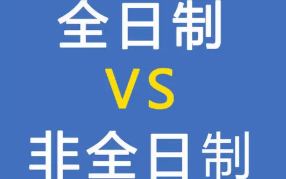 全日制
VS
非全日制